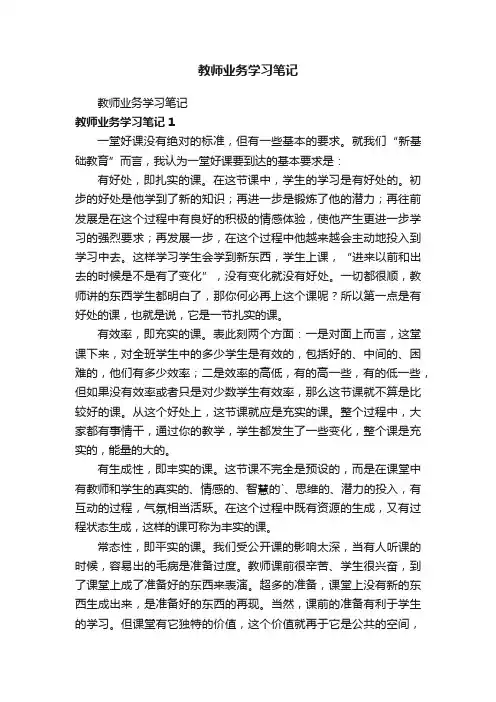 教师业务学习笔记

教师业务学习笔记

教师业务学习笔记 1

一堂好课没有绝对的标准，但有一些基本的要求。就我们“新基础教育”而言，我认为一堂好课要到达的基本要求是：

有好处，即扎实的课。在这节课中，学生的学习是有好处的。初步的好处是他学到了新的知识；再进一步是锻炼了他的潜力；再往前发展是在这个过程中有良好的积极的情感体验，使他产生更进一步学习的强烈要求；再发展一步，在这个过程中他越来越会主动地投入到学习中去。这样学习学生会学到新东西，学生上课，“进来以前和出去的时候是不是有了变化”，没有变化就没有好处。一切都很顺，教师讲的东西学生都明白了，那你何必再上这个课呢？所以第一点是有好处的课，也就是说，它是一节扎实的课。

有效率，即充实的课。表此刻两个方面：一是对面上而言，这堂课下来，对全班学生中的多少学生是有效的，包括好的、中间的、困难的，他们有多少效率；二是效率的高低，有的高一些，有的低一些，但如果没有效率或者只是对少数学生有效率，那么这节课就不算是比较好的课。从这个好处上，这节课就应是充实的课。整个过程中，大家都有事情干，通过你的教学，学生都发生了一些变化，整个课是充实的，能量的大的。

有生成性，即丰实的课。这节课不完全是预设的，而是在课堂中有教师和学生的真实的、情感的、智慧的`、思维的、潜力的投入，有互动的过程，气氛相当活跃。在这个过程中既有资源的生成，又有过程状态生成，这样的课可称为丰实的课。

常态性，即平实的课。我们受公开课的影响太深，当有人听课的时候，容易出的毛病是准备过度。教师课前很辛苦、学生很兴奋，到了课堂上成了准备好的东西来表演。超多的准备，课堂上没有新的东西生成出来，是准备好的东西的再现。当然，课前的准备有利于学生的学习。但课堂有它独特的价值，这个价值就再于它是公共的空间，